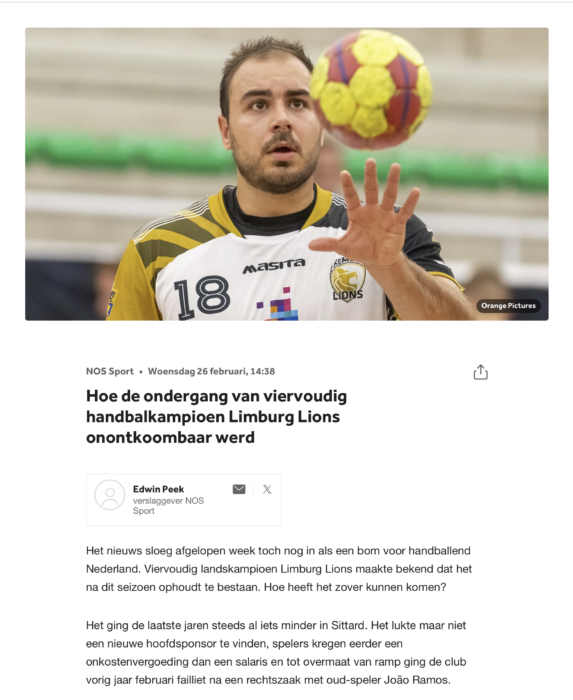 MASITA
18
LIONS
Orange Pictures

NOS Sport • Woensdag 26 februari, 14:38

Hoe de ondergang van viervoudig handbalkampioen Limburg Lions onontkoombaar werd

Edwin Peek
verslaggever NOS Sport

Het nieuws sloeg afgelopen week toch nog in als een bom voor handballend Nederland. Viervoudig landskampioen Limburg Lions maakte bekend dat het na dit seizoen ophoudt te bestaan. Hoe heeft het zover kunnen komen?

Het ging de laatste jaren steeds al iets minder in Sittard. Het lukte maar niet een nieuwe hoofdsponsor te vinden, spelers kregen eerder een onkostenvergoeding dan een salaris en tot overmaat van ramp ging de club vorig jaar februari failliet na een rechtszaak met oud-speler João Ramos.